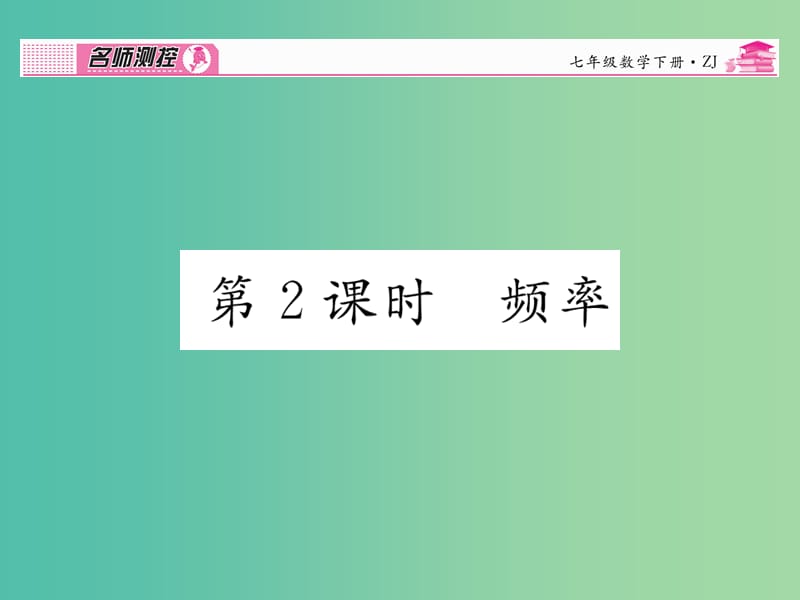 名师测控

七年级数学下册·ZJ

第 2 课时　频率